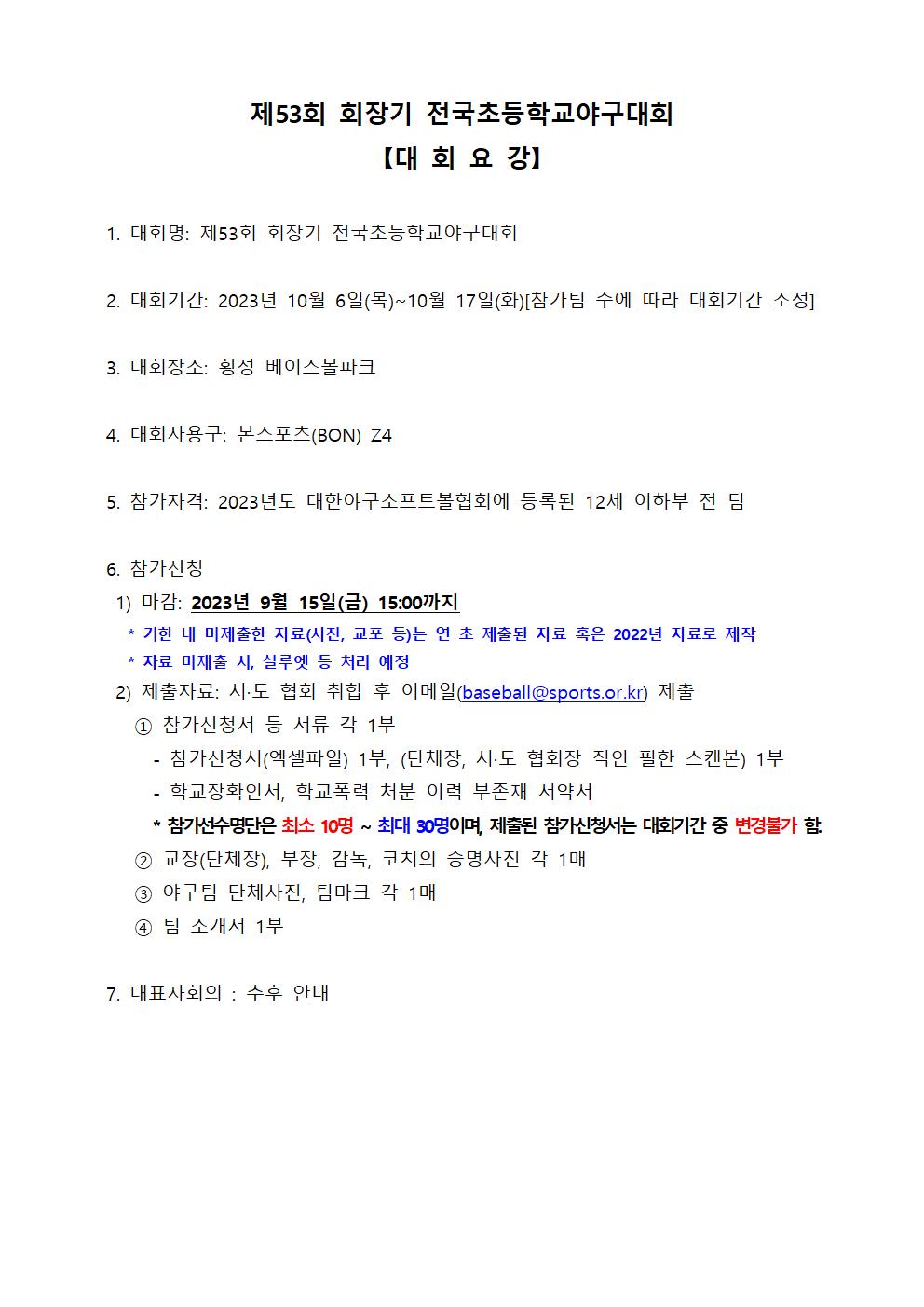 제53회 회장기 전국초등학교야구대회
【대 회 요 강】

1. 대회명: 제53회 회장기 전국초등학교야구대회

2. 대회기간: 2023년 10월 6일(목)~10월 17일(화)[참가팀 수에 따라 대회기간 조정]

3. 대회장소: 횡성 베이스볼파크

4. 대회사용구: 본스포츠(BON) Z4

5. 참가자격: 2023년도 대한야구소프트볼협회에 등록된 12세 이하부 전 팀

6. 참가신청
1) 마감: 2023년 9월 15일(금) 15:00까지
* 기한 내 미제출한 자료(사진, 교포 등)는 연 초 제출된 자료 혹은 2022년 자료로 제작
* 자료 미제출 시, 실루엣 등 처리 예정
2) 제출자료: 시·도 협회 취합 후 이메일(baseball@sports.or.kr) 제출
① 참가신청서 등 서류 각 1부
- 참가신청서(엑셀파일) 1부, (단체장, 시·도 협회장 직인 필한 스캔본) 1부
- 학교장확인서, 학교폭력 처분 이력 부존재 서약서
* 참가선수명단은 최소 10명 ~ 최대 30명이며, 제출된 참가신청서는 대회기간 중 변경불가 함.
② 교장(단체장), 부장, 감독, 코치의 증명사진 각 1매
③ 야구팀 단체사진, 팀마크 각 1매
④ 팀 소개서 1부

7. 대표자회의 : 추후 안내